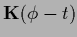 $\mathbf{K}(\phi - t)$